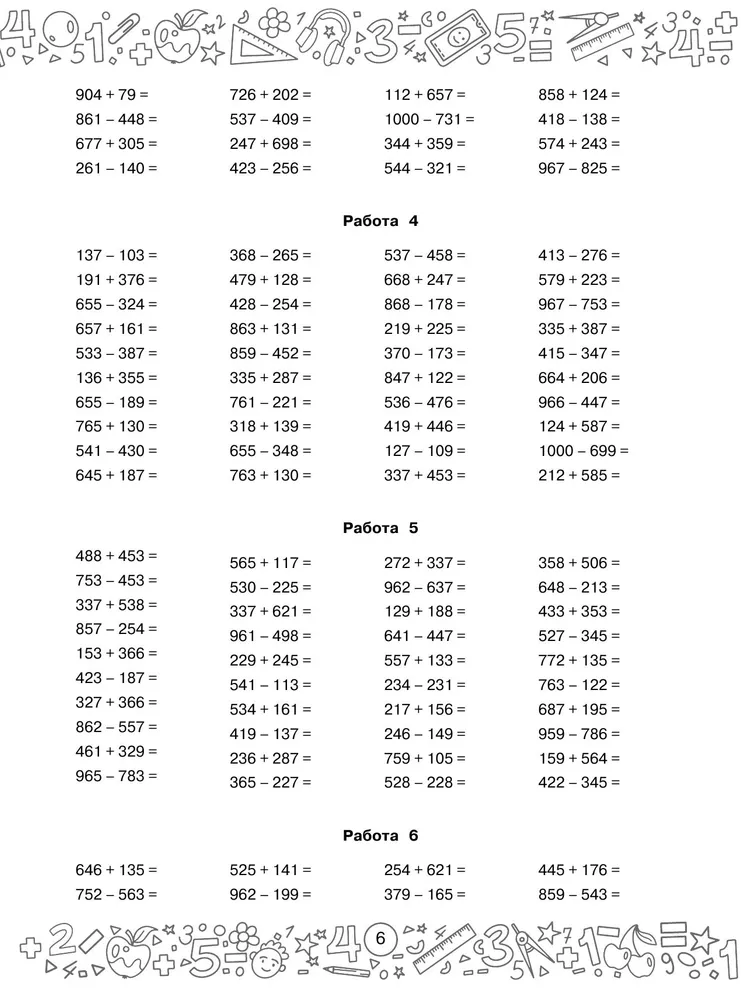 904 + 79 =
861 – 448 =
677 + 305 =
261 – 140 =

726 + 202 =
537 – 409 =
247 + 698 =
423 – 256 =

112 + 657 =
1000 – 731 =
344 + 359 =
544 – 321 =

858 + 124 =
418 – 138 =
574 + 243 =
967 – 825 =

Работа 4

137 – 103 =
191 + 376 =
655 – 324 =
657 + 161 =
533 – 387 =
136 + 355 =
655 – 189 =
765 + 130 =
541 – 430 =
645 + 187 =

368 – 265 =
479 + 128 =
428 – 254 =
863 + 131 =
859 – 452 =
335 + 287 =
761 – 221 =
318 + 139 =
655 – 348 =
763 + 130 =

537 – 458 =
668 + 247 =
868 – 178 =
219 + 225 =
370 – 173 =
847 + 122 =
536 – 476 =
419 + 446 =
127 – 109 =
337 + 453 =

413 – 276 =
579 + 223 =
967 – 753 =
335 + 387 =
415 – 347 =
664 + 206 =
966 – 447 =
124 + 587 =
1000 – 699 =
212 + 585 =

Работа 5

488 + 453 =
753 – 453 =
337 + 538 =
857 – 254 =
153 + 366 =
423 – 187 =
327 + 366 =
862 – 557 =
461 + 329 =
965 – 783 =

565 + 117 =
530 – 225 =
337 + 621 =
961 – 498 =
229 + 245 =
541 – 113 =
534 + 161 =
419 – 137 =
236 + 287 =
365 – 227 =

272 + 337 =
962 – 637 =
129 + 188 =
641 – 447 =
557 + 133 =
234 – 231 =
217 + 156 =
246 – 149 =
759 + 105 =
528 – 228 =

358 + 506 =
648 – 213 =
433 + 353 =
527 – 345 =
772 + 135 =
763 – 122 =
687 + 195 =
959 – 786 =
159 + 564 =
422 – 345 =

Работа 6

646 + 135 =
752 – 563 =

525 + 141 =
962 – 199 =

254 + 621 =
379 – 165 =

445 + 176 =
859 – 543 =

6